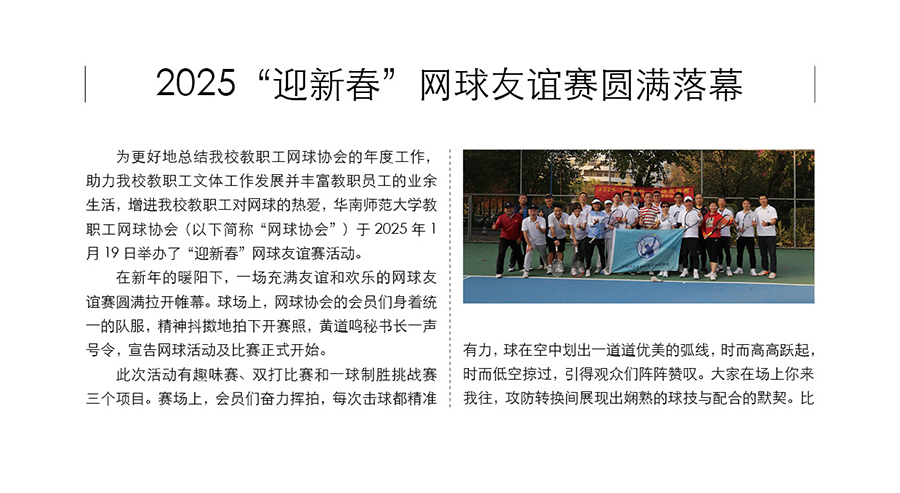 2025“迎新春”网球友谊赛圆满落幕

为更好地总结我校教职工网球协会的年度工作，助力我校教职工文体工作发展并丰富教职员工的业余生活，增进我校教职工对网球的热爱，华南师范大学教职工网球协会（以下简称“网球协会”）于2025年1月19日举办了“迎新春”网球友谊赛活动。

在新年的暖阳下，一场充满友谊和欢乐的网球友谊赛圆满拉开帷幕。球场上，网球协会的会员们身着统一的队服，精神抖擞地拍下开赛照，黄道鸣秘书长一声号令，宣告网球活动及比赛正式开始。

此次活动有趣味赛、双打比赛和一球制胜挑战赛三个项目。赛场上，会员们奋力挥拍，每次击球都精准有力，球在空中划出一道道优美的弧线，时而高高跃起，时而低空掠过，引得观众们阵阵赞叹。大家在场上你来我往，攻防转换间展现出娴熟的球技与配合的默契。比